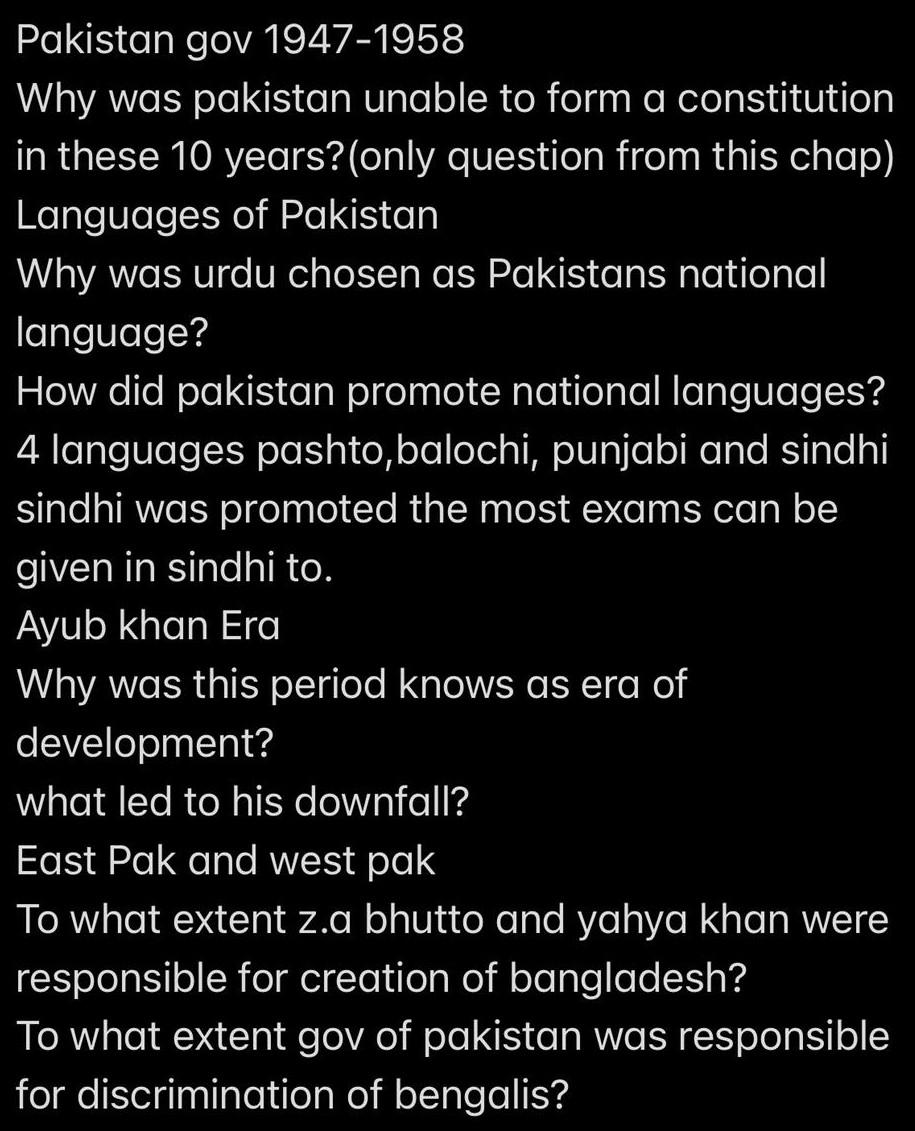 Pakistan gov 1947-1958
Why was pakistan unable to form a constitution in these 10 years?(only question from this chap)
Languages of Pakistan
Why was urdu chosen as Pakistans national language?
How did pakistan promote national languages?
4 languages pashto,balochi, punjabi and sindhi
sindhi was promoted the most exams can be given in sindhi to.
Ayub khan Era
Why was this period knows as era of development?
what led to his downfall?
East Pak and west pak
To what extent z.a bhutto and yahya khan were responsible for creation of bangladesh?
To what extent gov of pakistan was responsible for discrimination of bengalis?